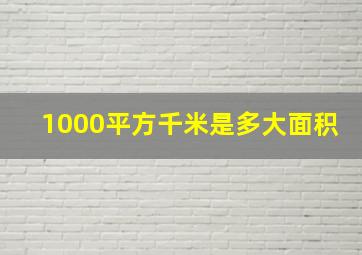 1000平方千米是多大面积